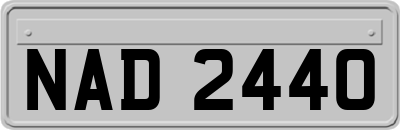 NAD 2440